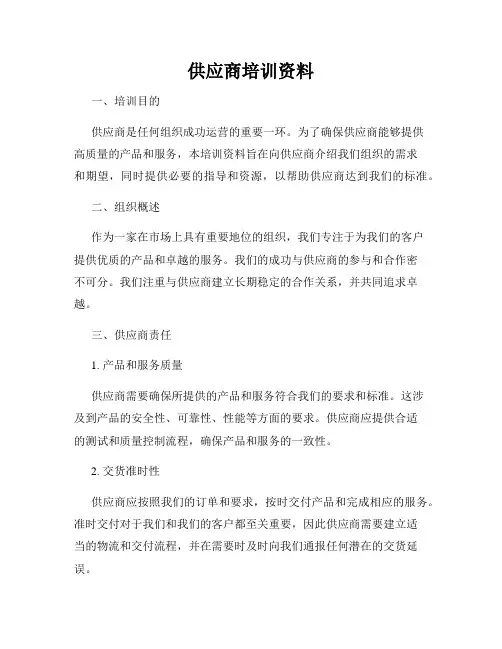 供应商培训资料

一、培训目的

供应商是任何组织成功运营的重要一环。为了确保供应商能够提供高质量的产品和服务，本培训资料旨在向供应商介绍我们组织的需求和期望，同时提供必要的指导和资源，以帮助供应商达到我们的标准。

二、组织概述

作为一家在市场上具有重要地位的组织，我们专注于为我们的客户提供优质的产品和卓越的服务。我们的成功与供应商的参与和合作密不可分。我们注重与供应商建立长期稳定的合作关系，并共同追求卓越。

三、供应商责任

1. 产品和服务质量

供应商需要确保所提供的产品和服务符合我们的要求和标准。这涉及到产品的安全性、可靠性、性能等方面的要求。供应商应提供合适的测试和质量控制流程，确保产品和服务的一致性。

2. 交货准时性

供应商应按照我们的订单和要求，按时交付产品和完成相应的服务。准时交付对于我们和我们的客户都至关重要，因此供应商需要建立适当的物流和交付流程，并在需要时及时向我们通报任何潜在的交货延误。